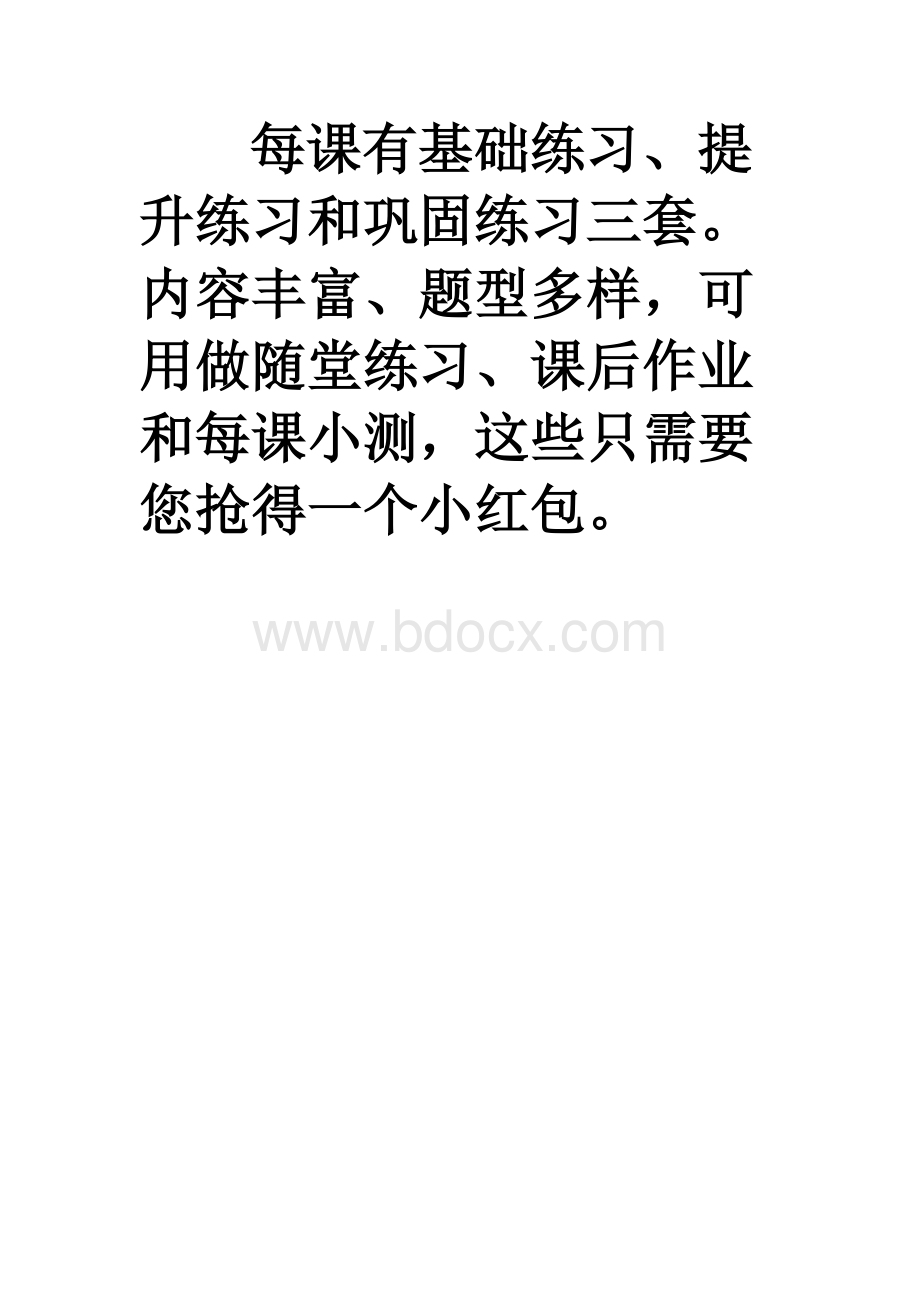 每课有基础练习、提升练习和巩固练习三套。内容丰富、题型多样，可用做随堂练习、课后作业和每课小测，这些只需要您抢得一个小红包。

www.bdocx.com